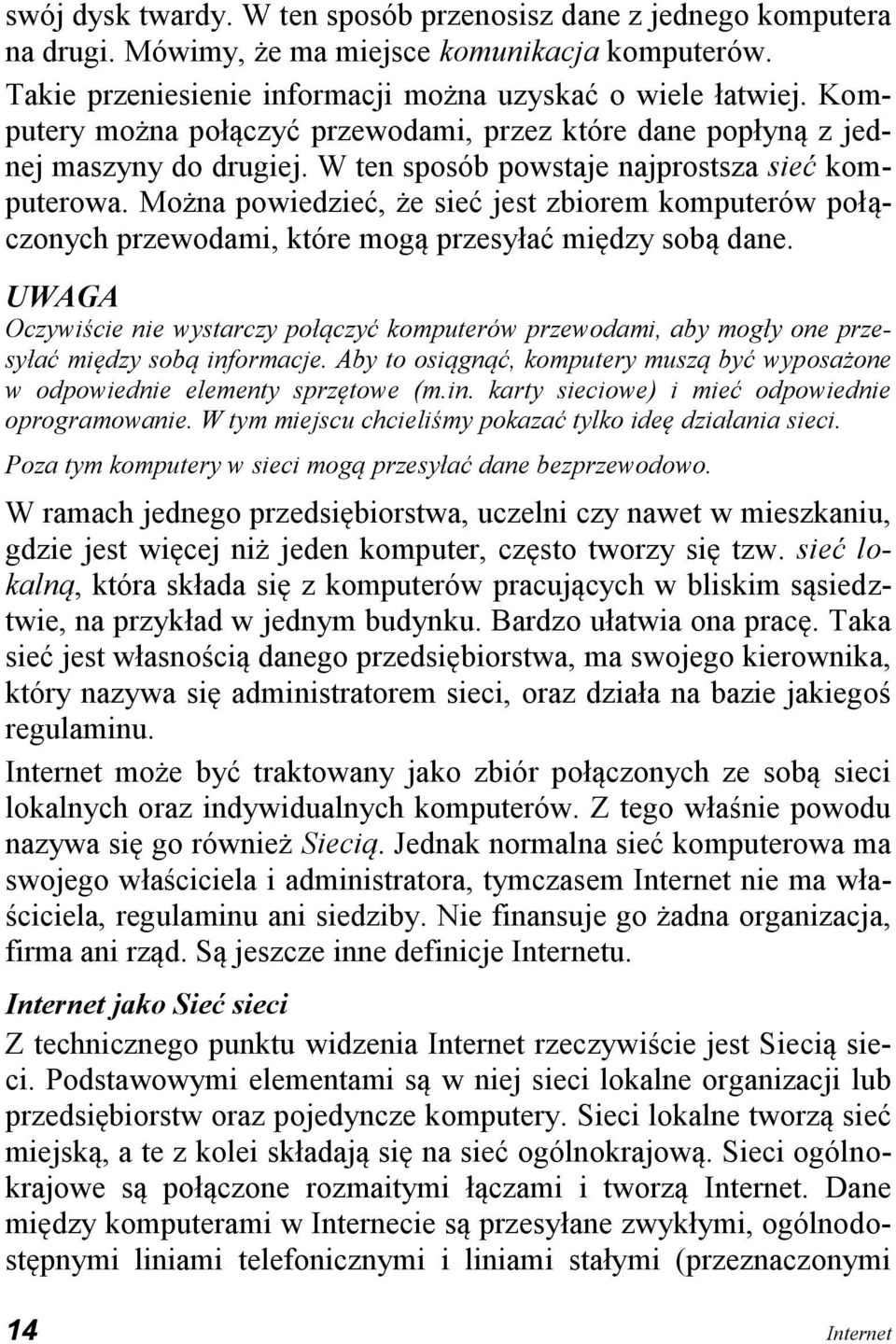 swój dysk twardy. W ten sposób przenosisz dane z jednego komputera na drugi. Mówimy, że ma miejsce komunikacja komputerów.

Takie przeniesienie informacji można uzyskać o wiele łatwiej. Komputery można połączyć przewodami, przez które dane popłyną z jednej maszyny do drugiej. W ten sposób powstaje najprostsza sieć komputerowa. Można powiedzieć, że sieć jest zbiorem komputerów połączonych przewodami, które mogą przesyłać między sobą dane.

UWAGA

Oczywiście nie wystarczy połączyć komputerów przewodami, aby mogły one przesyłać między sobą informacje. Aby to osiągnąć, komputery muszą być wyposażone w odpowiednie elementy sprzętowe (m.in. karty sieciowe) i mieć odpowiednie oprogramowanie. W tym miejscu chcieliśmy pokazać tylko ideę działania sieci.

Poza tym komputery w sieci mogą przesyłać dane bezprzewodowo.

W ramach jednego przedsiębiorstwa, uczelni czy nawet w mieszkaniu, gdzie jest więcej niż jeden komputer, często tworzy się tzw. sieć lokalną, która składa się z komputerów pracujących w bliskim sąsiedztwie, na przykład w jednym budynku. Bardzo ułatwia ona pracę. Taka sieć jest własnością danego przedsiębiorstwa, ma swojego kierownika, który nazywa się administratorem sieci, oraz działa na bazie jakiegoś regulaminu.

Internet może być traktowany jako zbiór połączonych ze sobą sieci lokalnych oraz indywidualnych komputerów. Z tego właśnie powodu nazywa się go również Siecią. Jednak normalna sieć komputerowa ma swojego właściciela i administratora, tymczasem Internet nie ma właściciela, regulaminu ani siedziby. Nie finansuje go żadna organizacja, firma ani rząd. Są jeszcze inne definicje Internetu.

Internet jako Sieć sieci

Z technicznego punktu widzenia Internet rzeczywiście jest Siecią sieci. Podstawowymi elementami są w niej sieci lokalne organizacji lub przedsiębiorstw oraz pojedyncze komputery. Sieci lokalne tworzą sieć miejską, a te z kolei składają się na sieć ogólnokrajową. Sieci ogólnokrajowe są połączone rozmaitymi łączami i tworzą Internet. Dane między komputerami w Internecie są przesyłane zwykłymi, ogólnodostępnymi liniami telefonicznymi i liniami stałymi (przeznaczonymi

14 Internet